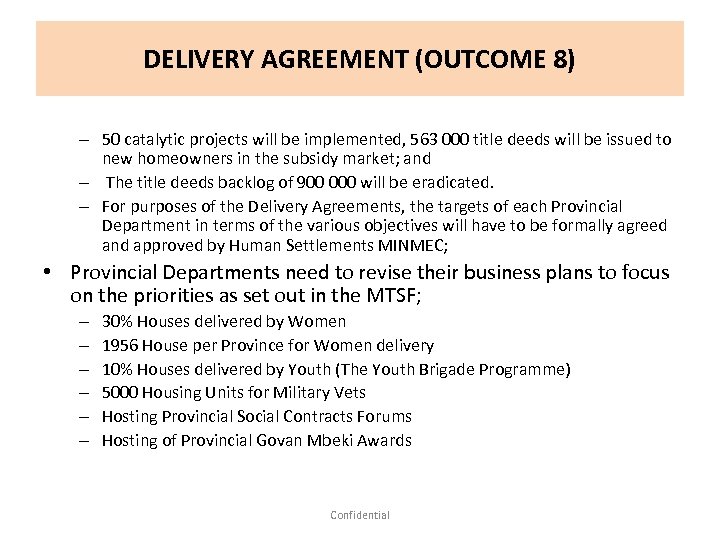 DELIVERY AGREEMENT (OUTCOME 8)

– 50 catalytic projects will be implemented, 563 000 title deeds will be issued to new homeowners in the subsidy market; and

– The title deeds backlog of 900 000 will be eradicated.

– For purposes of the Delivery Agreements, the targets of each Provincial Department in terms of the various objectives will have to be formally agreed and approved by Human Settlements MINMEC;

• Provincial Departments need to revise their business plans to focus on the priorities as set out in the MTSF;

– 30% Houses delivered by Women

– 1956 House per Province for Women delivery

– 10% Houses delivered by Youth (The Youth Brigade Programme)

– 5000 Housing Units for Military Vets

– Hosting Provincial Social Contracts Forums

– Hosting of Provincial Govan Mbeki Awards

Confidential